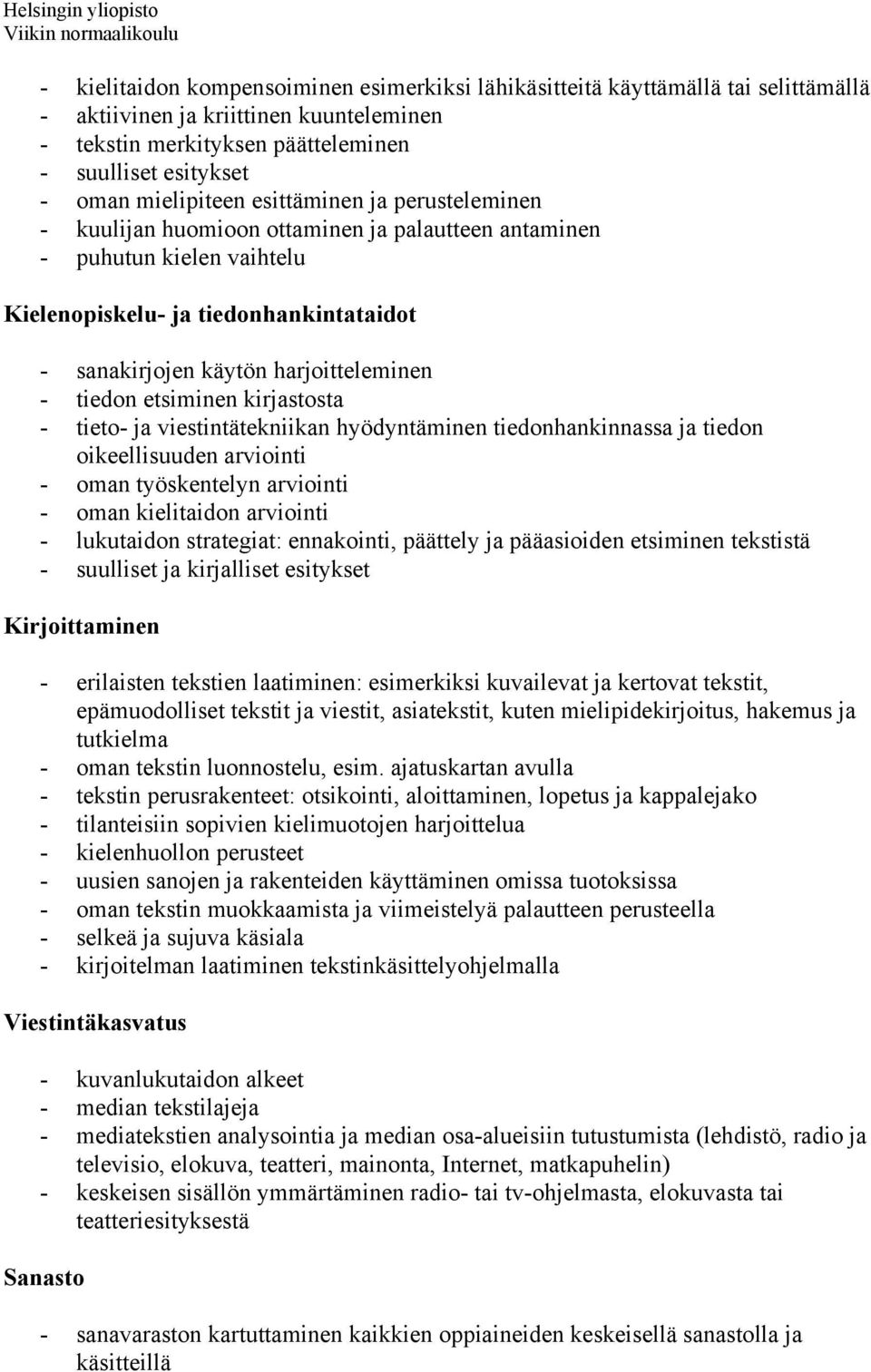 Helsingin yliopisto
Viikin normaalikoulu

- kielitaidon kompensoiminen esimerkiksi lähikäsitteitä käyttämällä tai selittämällä
- aktiivinen ja kriittinen kuunteleminen
- tekstin merkityksen päätteleminen
- suulliset esitykset
- oman mielipiteen esittäminen ja perusteleminen
- kuulijan huomioon ottaminen ja palautteen antaminen
- puhutun kielen vaihtelu

Kielenopiskelu- ja tiedonhankintataidot

- sanakirjojen käytön harjoitteleminen
- tiedon etsiminen kirjastosta
- tieto- ja viestintätekniikan hyödyntäminen tiedonhankinnassa ja tiedon oikeellisuuden arviointi
- oman työskentelyn arviointi
- oman kielitaidon arviointi
- lukutaidon strategiat: ennakointi, päättely ja pääasioiden etsiminen tekstistä
- suulliset ja kirjalliset esitykset

Kirjoittaminen

- erilaisten tekstien laatiminen: esimerkiksi kuvailevat ja kertovat tekstit, epämuodolliset tekstit ja viestit, asiatekstit, kuten mielipidekirjoitus, hakemus ja tutkielma
- oman tekstin luonnostelu, esim. ajatuskartan avulla
- tekstin perusrakenteet: otsikointi, aloittaminen, lopetus ja kappalejako
- tilanteisiin sopivien kielimuotojen harjoittelua
- kielenhuollon perusteet
- uusien sanojen ja rakenteiden käyttäminen omissa tuotoksissa
- oman tekstin muokkaamista ja viimeistelyä palautteen perusteella
- selkeä ja sujuva käsiala
- kirjoitelman laatiminen tekstinkäsittelyohjelmalla

Viestintäkasvatus

- kuvanlukutaidon alkeet
- median tekstilajeja
- mediatekstien analysointia ja median osa-alueisiin tutustumista (lehdistö, radio ja televisio, elokuva, teatteri, mainonta, Internet, matkapuhelin)
- keskeisen sisällön ymmärtäminen radio- tai tv-ohjelmasta, elokuvasta tai teatteriesityksestä

Sanasto

- sanavaraston kartuttaminen kaikkien oppiaineiden keskeisellä sanastolla ja käsitteillä